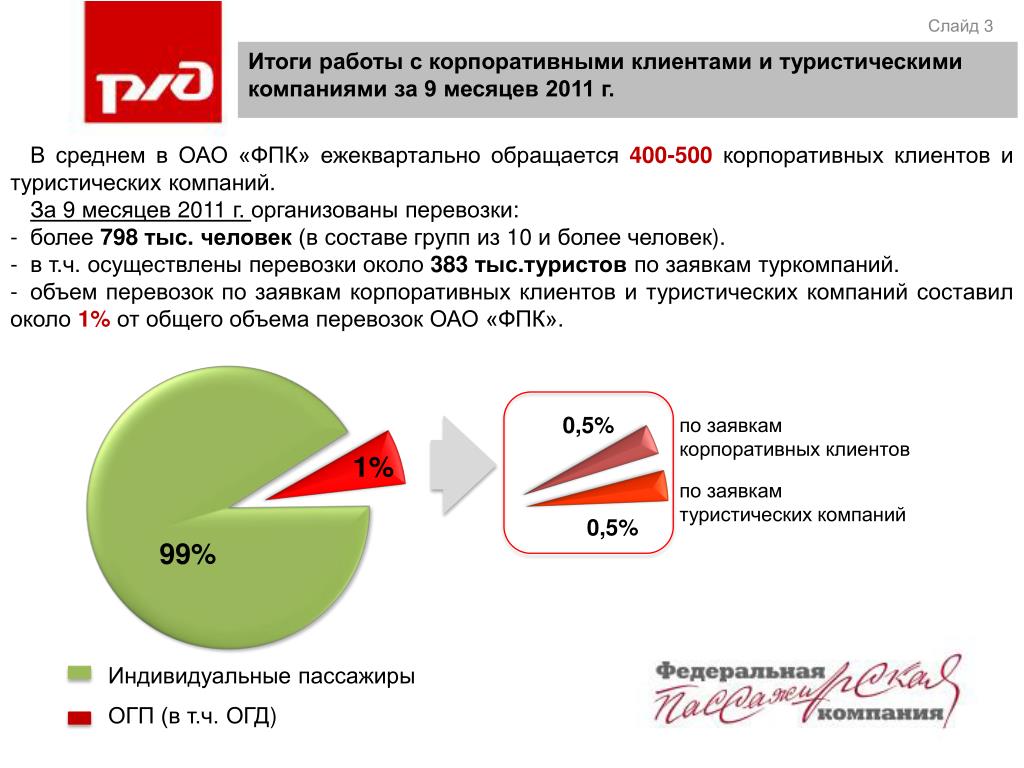 Слайд 3

РЖД

Итоги работы с корпоративными клиентами и туристическими компаниями за 9 месяцев 2011 г.

В среднем в ОАО «ФПК» ежеквартально обращается 400-500 корпоративных клиентов и туристических компаний.

За 9 месяцев 2011 г. организованы перевозки:
- более 798 тыс. человек (в составе групп из 10 и более человек).
- в т.ч. осуществлены перевозки около 383 тыс.туристов по заявкам туркомпаний.
- объем перевозок по заявкам корпоративных клиентов и туристических компаний составил около 1% от общего объема перевозок ОАО «ФПК».

1%

99%

0,5%

по заявкам корпоративных клиентов

по заявкам туристических компаний

0,5%

Индивидуальные пассажиры

ОГП (в т.ч. ОГД)

Федеральная Пассажирская компания